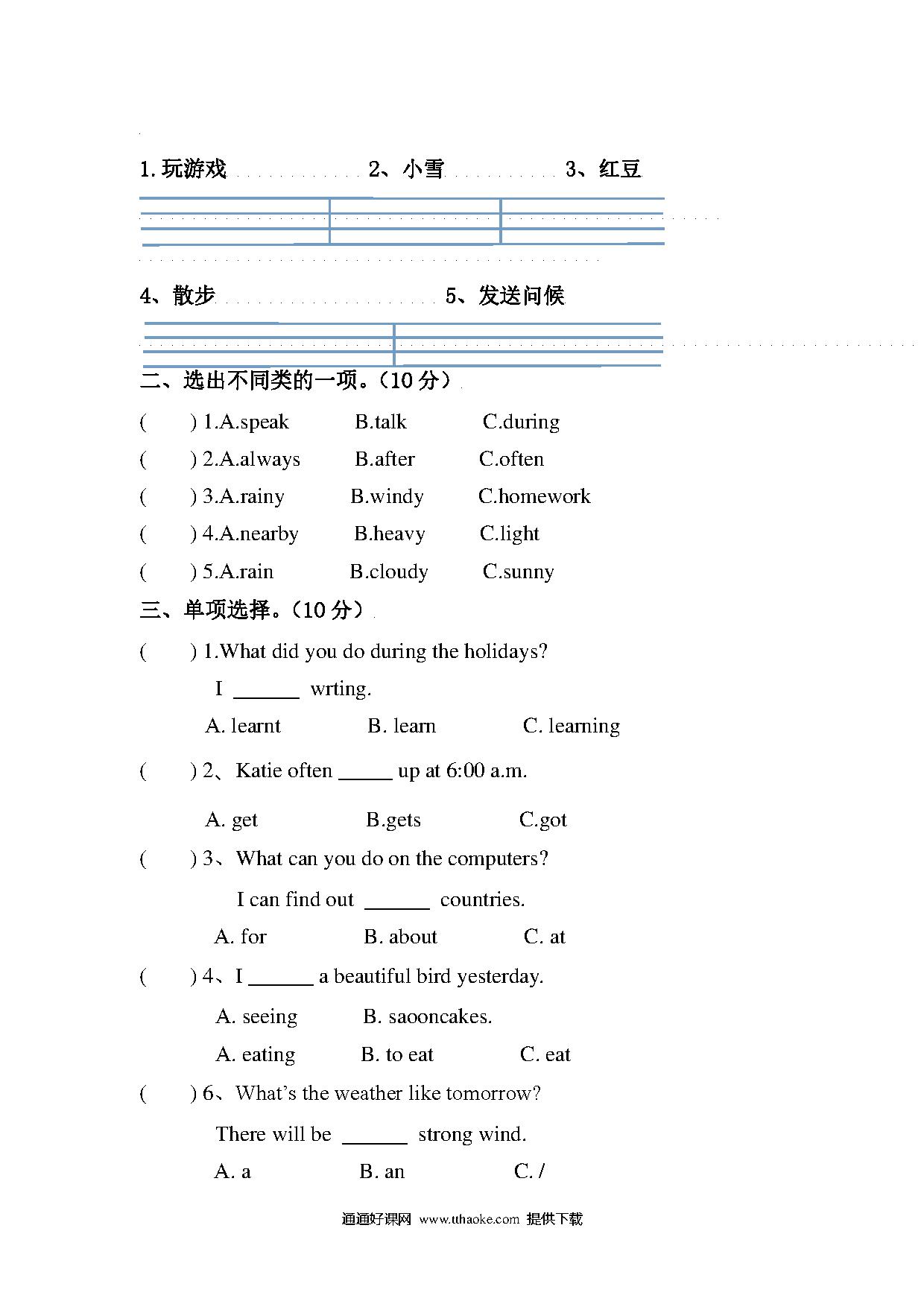 1.玩游戏 2、小雪 3、红豆

4、散步 5、发送问候

二、选出不同类的一项。（10 分）

( ) 1.A.speak B.talk C.during

( ) 2.A.always B.after C.often

( ) 3.A.rainy B.windy C.homework

( ) 4.A.nearby B.heavy C.light

( ) 5.A.rain B.cloudy C.sunny

三、单项选择。（10 分）

( ) 1.What did you do during the holidays?

I ______ wrting.

A. learnt B. learn C. learning

( ) 2、Katie often _____ up at 6:00 a.m.

A. get B.gets C.got

( ) 3、What can you do on the computers?

I can find out ______ countries.

A. for B. about C. at

( ) 4、I ______ a beautiful bird yesterday.

A. seeing B. saooncakes.

A. eating B. to eat C. eat

( ) 6、What's the weather like tomorrow?

There will be ______ strong wind.

A. a B. an C. /

通通好课网 www.tthaoke.com 提供下载